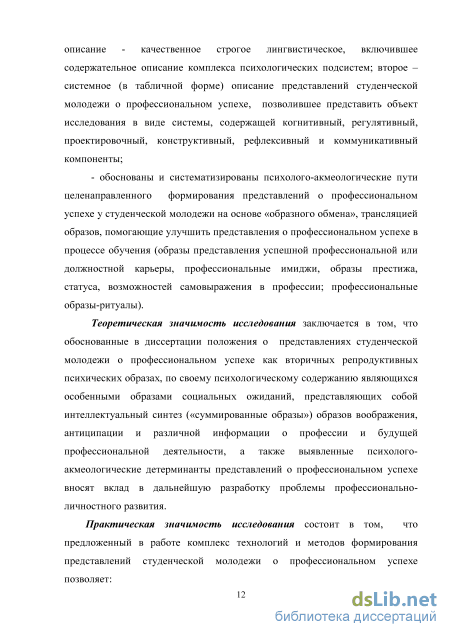 описание - качественное строгое лингвистическое, включившее содержательное описание комплекса психологических подсистем; второе – системное (в табличной форме) описание представлений студенческой молодежи о профессиональном успехе, позволившее представить объект исследования в виде системы, содержащей когнитивный, регулятивный, проектировочный, конструктивный, рефлексивный и коммуникативный компоненты;

- обоснованы и систематизированы психолого-акмеологические пути целенаправленного формирования представлений о профессиональном успехе у студенческой молодежи на основе «образного обмена», трансляцией образов, помогающие улучшить представления о профессиональном успехе в процессе обучения (образы представления успешной профессиональной или должностной карьеры, профессиональные имиджи, образы престижа, статуса, возможностей самовыражения в профессии; профессиональные образы-ритуалы).

Теоретическая значимость исследования заключается в том, что обоснованные в диссертации положения о представлениях студенческой молодежи о профессиональном успехе как вторичных репродуктивных психических образах, по своему психологическому содержанию являющихся особенными образами социальных ожиданий, представляющих собой интеллектуальный синтез («суммированные образы») образов воображения, антиципации и различной информации о профессии и будущей профессиональной деятельности, а также выявленные психолого-акмеологические детерминанты представлений о профессиональном успехе вносят вклад в дальнейшую разработку проблемы профессионально-личностного развития.

Практическая значимость исследования состоит в том, что предложенный в работе комплекс технологий и методов формирования представлений студенческой молодежи о профессиональном успехе позволяет:

12

dsLib.net
библиотека диссертаций